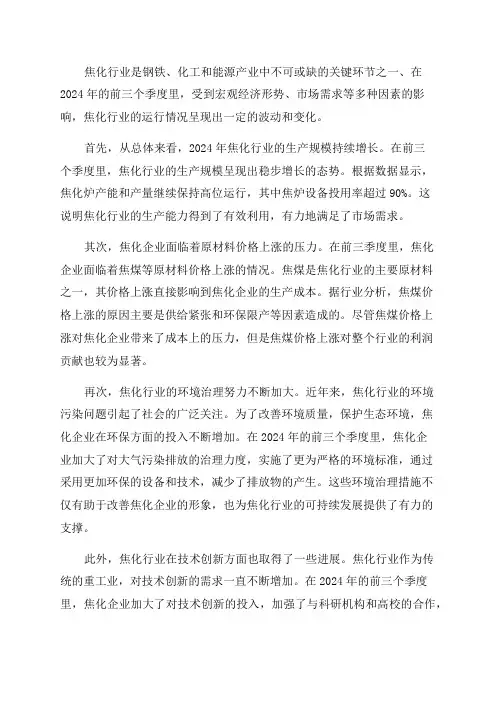 焦化行业是钢铁、化工和能源产业中不可或缺的关键环节之一、在2024年的前三个季度里，受到宏观经济形势、市场需求等多种因素的影响，焦化行业的运行情况呈现出一定的波动和变化。

首先，从总体来看，2024年焦化行业的生产规模持续增长。在前三个季度里，焦化行业的生产规模呈现出稳步增长的态势。根据数据显示，焦化炉产能和产量继续保持高位运行，其中焦炉设备投用率超过90%。这说明焦化行业的生产能力得到了有效利用，有力地满足了市场需求。

其次，焦化企业面临着原材料价格上涨的压力。在前三季度里，焦化企业面临着焦煤等原材料价格上涨的情况。焦煤是焦化行业的主要原材料之一，其价格上涨直接影响到焦化企业的生产成本。据行业分析，焦煤价格上涨的原因主要是供给紧张和环保限产等因素造成的。尽管焦煤价格上涨对焦化企业带来了成本上的压力，但是焦煤价格上涨对整个行业的利润贡献也较为显著。

再次，焦化行业的环境治理努力不断加大。近年来，焦化行业的环境污染问题引起了社会的广泛关注。为了改善环境质量，保护生态环境，焦化企业在环保方面的投入不断增加。在2024年的前三个季度里，焦化企业加大了对大气污染排放的治理力度，实施了更为严格的环境标准，通过采用更加环保的设备和技术，减少了排放物的产生。这些环境治理措施不仅有助于改善焦化企业的形象，也为焦化行业的可持续发展提供了有力的支撑。

此外，焦化行业在技术创新方面也取得了一些进展。焦化行业作为传统的重工业，对技术创新的需求一直不断增加。在2024年的前三个季度里，焦化企业加大了对技术创新的投入，加强了与科研机构和高校的合作，